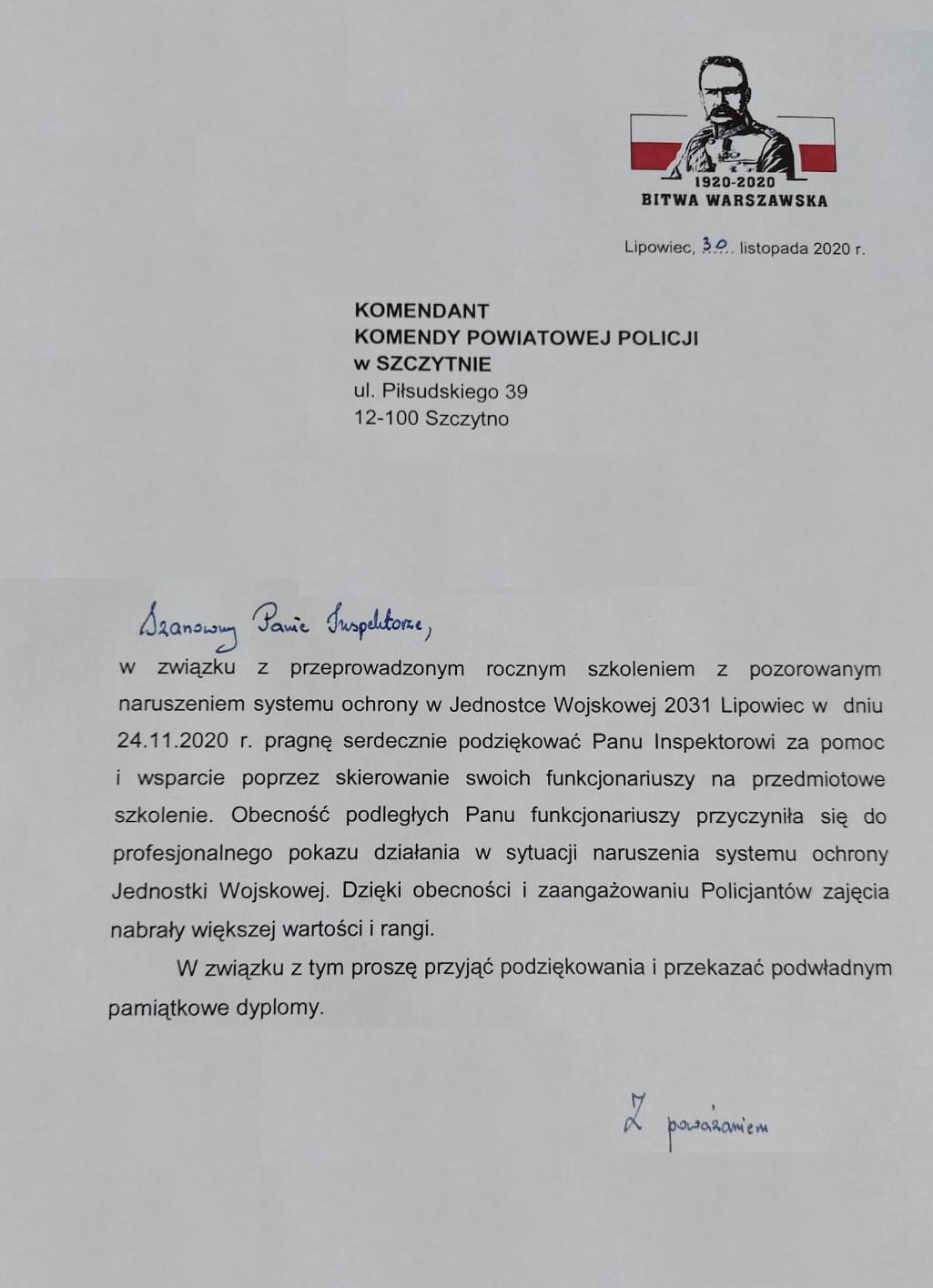 1920-2020
BITWA WARSZAWSKA

Lipowiec, 30 listopada 2020 r.

KOMENDANT
KOMENDY POWIATOWEJ POLICJI
w SZCZYTNIE
ul. Piłsudskiego 39
12-100 Szczytno

Szanowny Panie Inspektorze,
w związku z przeprowadzonym rocznym szkoleniem z pozorowanym naruszeniem systemu ochrony w Jednostce Wojskowej 2031 Lipowiec w dniu 24.11.2020 r. pragnę serdecznie podziękować Panu Inspektorowi za pomoc i wsparcie poprzez skierowanie swoich funkcjonariuszy na przedmiotowe szkolenie. Obecność podległych Panu funkcjonariuszy przyczyniła się do profesjonalnego pokazu działania w sytuacji naruszenia systemu ochrony Jednostki Wojskowej. Dzięki obecności i zaangażowaniu Policjantów zajęcia nabrały większej wartości i rangi.

W związku z tym proszę przyjąć podziękowania i przekazać podwładnym pamiątkowe dyplomy.

Z poważaniem